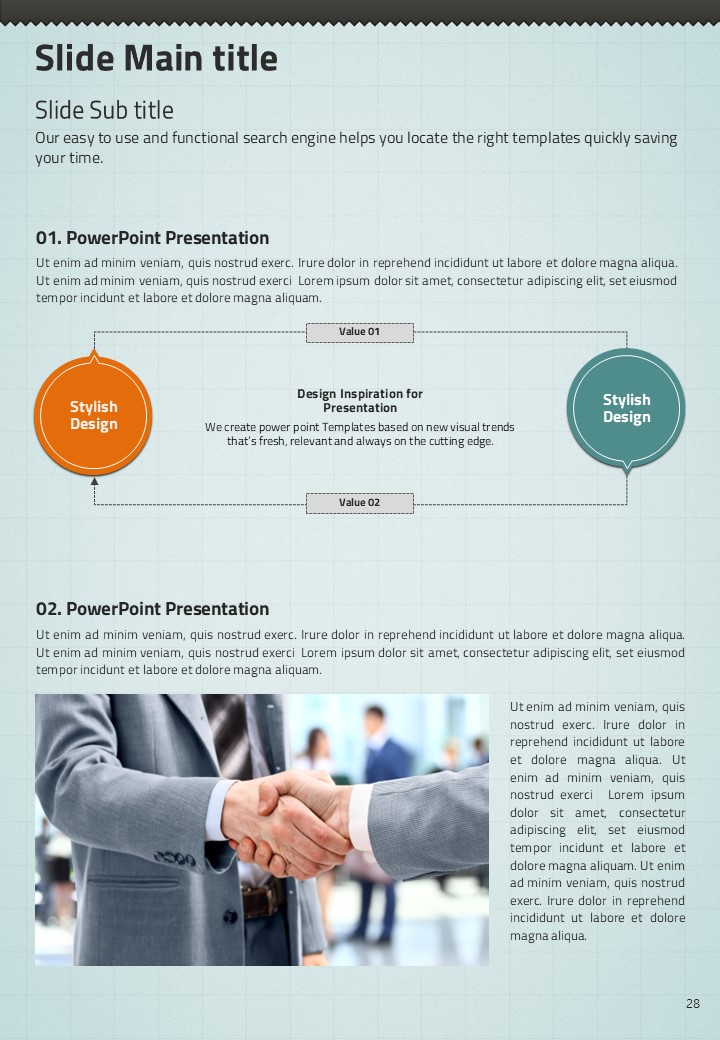 Slide Main title

Slide Sub title

Our easy to use and functional search engine helps you locate the right templates quickly saving your time.

01. PowerPoint Presentation

Ut enim ad minim veniam, quis nostrud exerc. Irure dolor in reprehend incididunt ut labore et dolore magna aliqua. Ut enim ad minim veniam, quis nostrud exerci Lorem ipsum dolor sit amet, consectetur adipiscing elit, set eiusmod tempor incidunt et labore et dolore magna aliquam.

Value 01

Stylish Design

Design Inspiration for Presentation

We create power point Templates based on new visual trends that's fresh, relevant and always on the cutting edge.

Stylish Design

Value 02

02. PowerPoint Presentation

Ut enim ad minim veniam, quis nostrud exerc. Irure dolor in reprehend incididunt ut labore et dolore magna aliqua. Ut enim ad minim veniam, quis nostrud exerci Lorem ipsum dolor sit amet, consectetur adipiscing elit, set eiusmod tempor incidunt et labore et dolore magna aliquam.

Ut enim ad minim veniam, quis nostrud exerc. Irure dolor in reprehend incididunt ut labore et dolore magna aliqua. Ut enim ad minim veniam, quis nostrud exerci Lorem ipsum dolor sit amet, consectetur adipiscing elit, set eiusmod tempor incidunt et labore et dolore magna aliquam. Ut enim ad minim veniam, quis nostrud exerc. Irure dolor in reprehend incididunt ut labore et dolore magna aliqua.

28